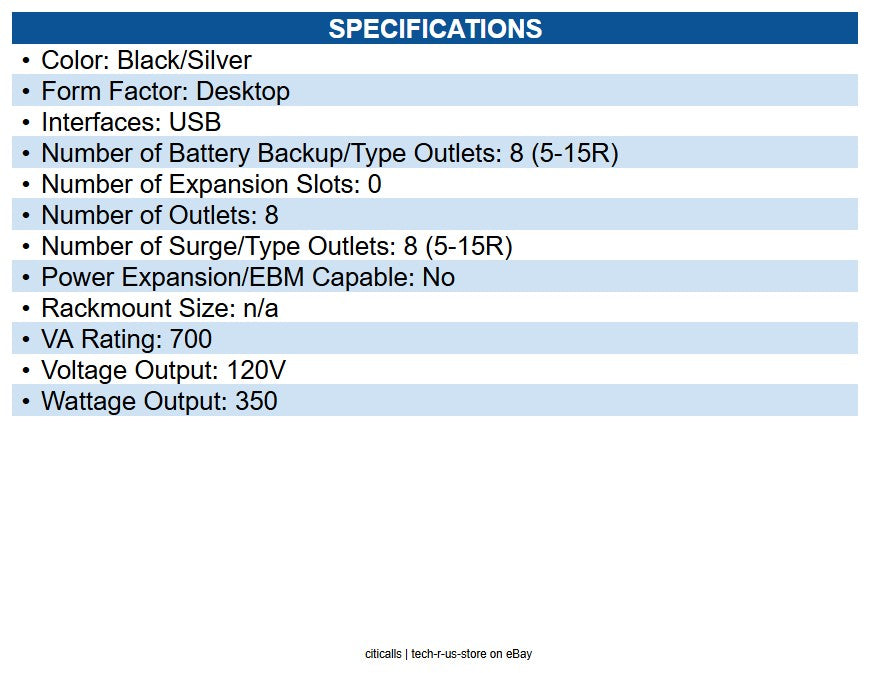 SPECIFICATIONS

• Color: Black/Silver
• Form Factor: Desktop
• Interfaces: USB
• Number of Battery Backup/Type Outlets: 8 (5-15R)
• Number of Expansion Slots: 0
• Number of Outlets: 8
• Number of Surge/Type Outlets: 8 (5-15R)
• Power Expansion/EBM Capable: No
• Rackmount Size: n/a
• VA Rating: 700
• Voltage Output: 120V
• Wattage Output: 350

citicalls | tech-r-us-store on eBay